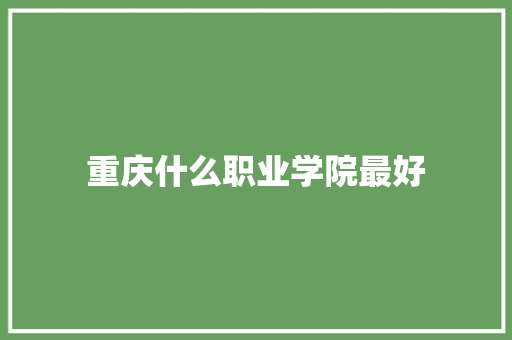 重庆什么职业学院最好